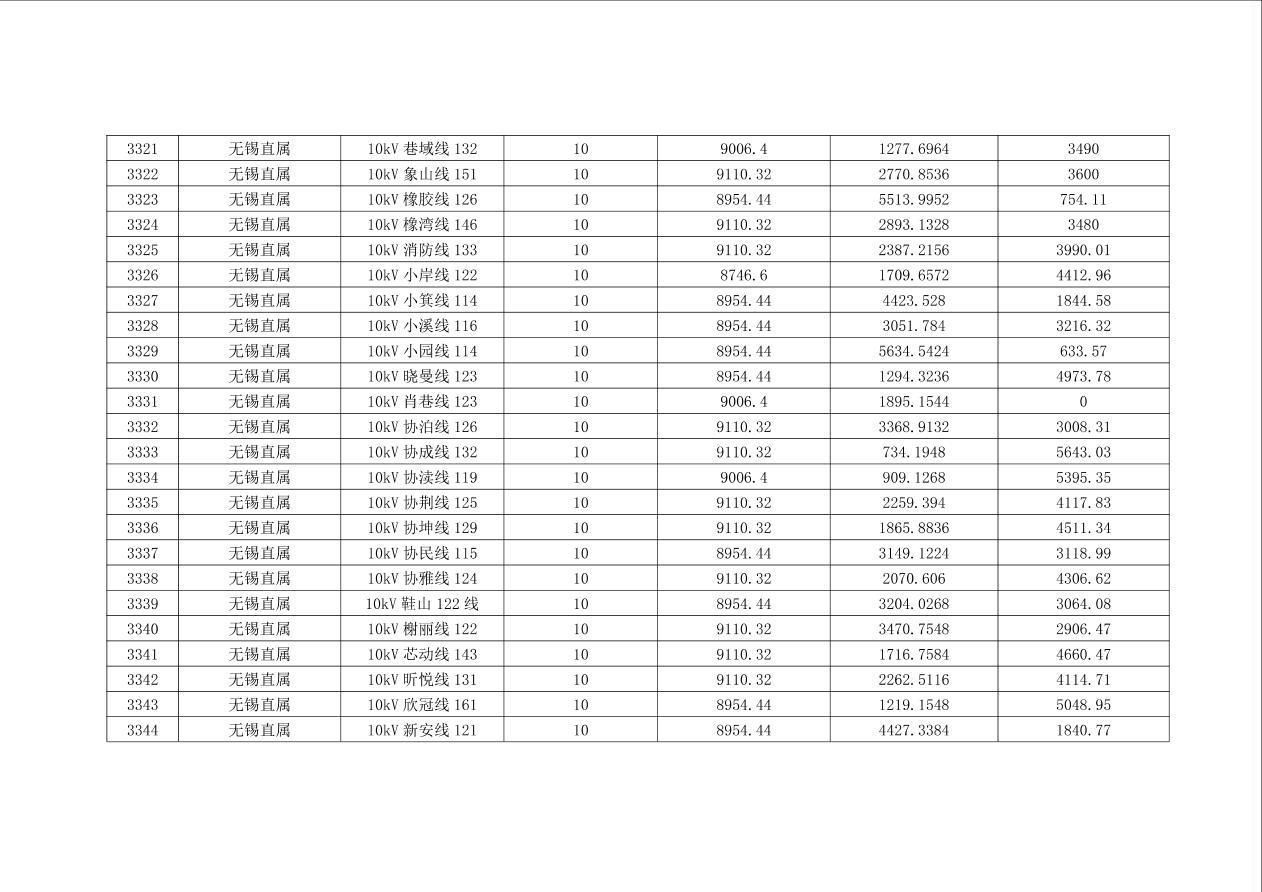 | 3321 | 无锡直属 | 10kV巷域线132 | 10 | 9006.4 | 1277.6964 | 3490 |
|---|---|---|---|---|---|---|
| 3322 | 无锡直属 | 10kV象山线151 | 10 | 9110.32 | 2770.8536 | 3600 |
| 3323 | 无锡直属 | 10kV橡胶线126 | 10 | 8954.44 | 5513.9952 | 754.11 |
| 3324 | 无锡直属 | 10kV橡湾线146 | 10 | 9110.32 | 2893.1328 | 3480 |
| 3325 | 无锡直属 | 10kV消防线133 | 10 | 9110.32 | 2387.2156 | 3990.01 |
| 3326 | 无锡直属 | 10kV小岸线122 | 10 | 8746.6 | 1709.6572 | 4412.96 |
| 3327 | 无锡直属 | 10kV小箕线114 | 10 | 8954.44 | 4423.528 | 1844.58 |
| 3328 | 无锡直属 | 10kV小溪线116 | 10 | 8954.44 | 3051.784 | 3216.32 |
| 3329 | 无锡直属 | 10kV小园线114 | 10 | 8954.44 | 5634.5424 | 633.57 |
| 3330 | 无锡直属 | 10kV晓曼线123 | 10 | 8954.44 | 1294.3236 | 4973.78 |
| 3331 | 无锡直属 | 10kV肖巷线123 | 10 | 9006.4 | 1895.1544 | 0 |
| 3332 | 无锡直属 | 10kV协泊线126 | 10 | 9110.32 | 3368.9132 | 3008.31 |
| 3333 | 无锡直属 | 10kV协成线132 | 10 | 9110.32 | 734.1948 | 5643.03 |
| 3334 | 无锡直属 | 10kV协渎线119 | 10 | 9006.4 | 909.1268 | 5395.35 |
| 3335 | 无锡直属 | 10kV协荆线125 | 10 | 9110.32 | 2259.394 | 4117.83 |
| 3336 | 无锡直属 | 10kV协坤线129 | 10 | 9110.32 | 1865.8836 | 4511.34 |
| 3337 | 无锡直属 | 10kV协民线115 | 10 | 8954.44 | 3149.1224 | 3118.99 |
| 3338 | 无锡直属 | 10kV协雅线124 | 10 | 9110.32 | 2070.606 | 4306.62 |
| 3339 | 无锡直属 | 10kV鞋山122线 | 10 | 8954.44 | 3204.0268 | 3064.08 |
| 3340 | 无锡直属 | 10kV榭丽线122 | 10 | 9110.32 | 3470.7548 | 2906.47 |
| 3341 | 无锡直属 | 10kV芯动线143 | 10 | 9110.32 | 1716.7584 | 4660.47 |
| 3342 | 无锡直属 | 10kV昕悦线131 | 10 | 9110.32 | 2262.5116 | 4114.71 |
| 3343 | 无锡直属 | 10kV欣冠线161 | 10 | 8954.44 | 1219.1548 | 5048.95 |
| 3344 | 无锡直属 | 10kV新安线121 | 10 | 8954.44 | 4427.3384 | 1840.77 |